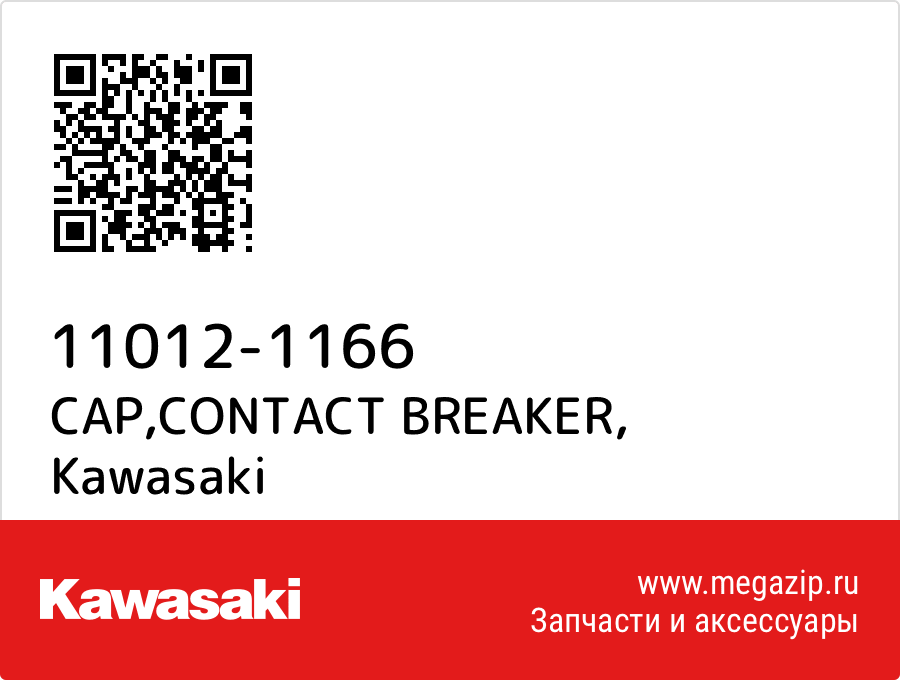 11012-1166
CAP,CONTACT BREAKER,
Kawasaki

Kawasaki

www.megazip.ru
Запчасти и аксессуары